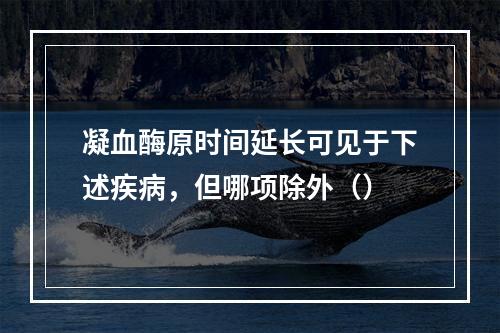 凝血酶原时间延长可见于下述疾病，但哪项除外（）